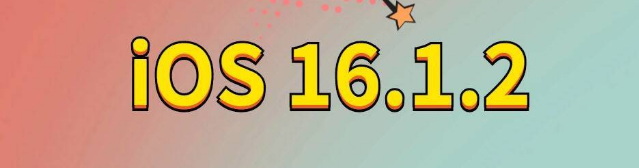 iOS 16.1.2